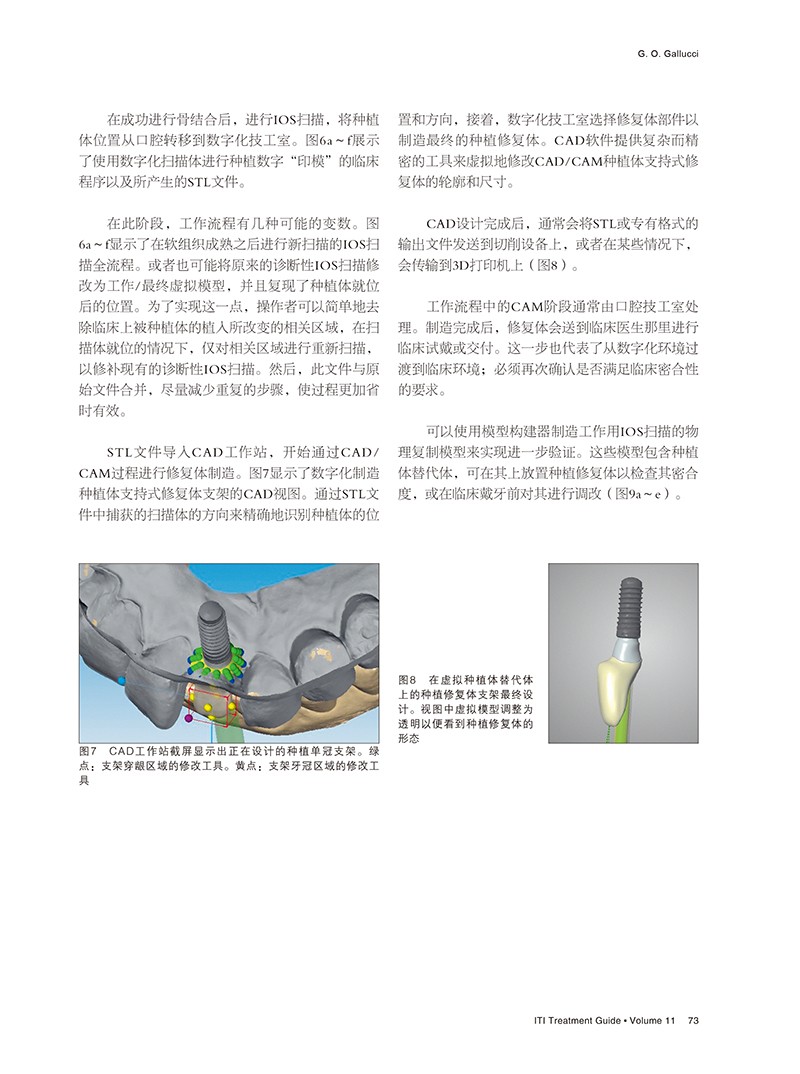 G. O. Gallucci

在成功进行骨结合后，进行IOS扫描，将种植体位置从口腔转移到数字化技工室。图6a～f展示了使用数字化扫描体进行种植数字“印模”的临床程序以及所产生的STL文件。

在此阶段，工作流程有几种可能的变数。图6a～f显示了在软组织成熟之后进行新扫描的IOS扫描全流程。或者也可能将原来的诊断性IOS扫描修改为工作/最终虚拟模型，并且复现了种植体就位后的位置。为了实现这一点，操作者可以简单地去除临床上被种植体的植入所改变的相关区域，在扫描体就位的情况下，仅对相关区域进行重新扫描，以修补现有的诊断性IOS扫描。然后，此文件与原始文件合并，尽量减少重复的步骤，使过程更加省时有效。

STL文件导入CAD工作站，开始通过CAD/CAM过程进行修复体制造。图7显示了数字化制造种植体支持式修复体支架的CAD视图。通过STL文件中捕获的扫描体的方向来精确地识别种植体的位置和方向，接着，数字化技工室选择修复体部件以制造最终的种植修复体。CAD软件提供复杂而精密的工具来虚拟地修改CAD/CAM种植体支持式修复体的轮廓和尺寸。

CAD设计完成后，通常会将STL或专有格式的输出文件发送到切削设备上，或者在某些情况下，会传输到3D打印机上（图8）。

工作流程中的CAM阶段通常由口腔技工室处理。制造完成后，修复体会送到临床医生那里进行临床试戴或交付。这一步也代表了从数字化环境过渡到临床环境；必须再次确认是否满足临床密合性的要求。

可以使用模型构建器制造工作用IOS扫描的物理复制模型来实现进一步验证。这些模型包含种植体替代体，可在其上放置种植修复体以检查其密合度，或在临床戴牙前对其进行调改（图9a～e）。

图7　CAD工作站截屏显示出正在设计的种植单冠支架。绿点：支架穿龈区域的修改工具。黄点：支架牙冠区域的修改工具

图8　在虚拟种植体替代体上的种植修复体支架最终设计。视图中虚拟模型调整为透明以便看到种植修复体的形态

ITI Treatment Guide • Volume 11　73